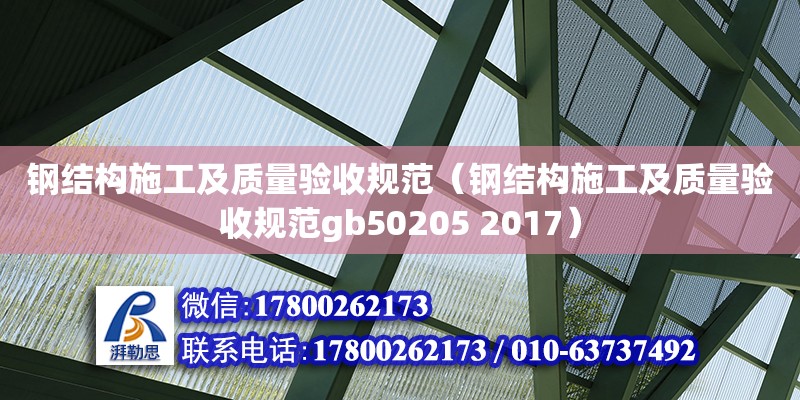 钢结构施工及质量验收规范（钢结构施工及质量验收规范gb50205 2017）

湃勒思

微信:17800262173

联系电话:17800262173 / 010-63737492